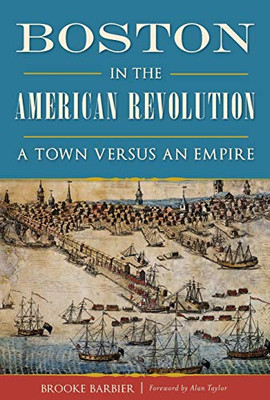 BOSTON

IN THE

AMERICAN REVOLUTION

A TOWN VERSUS AN EMPIRE

BROOKE BARBIER | Foreword by Alan Taylor